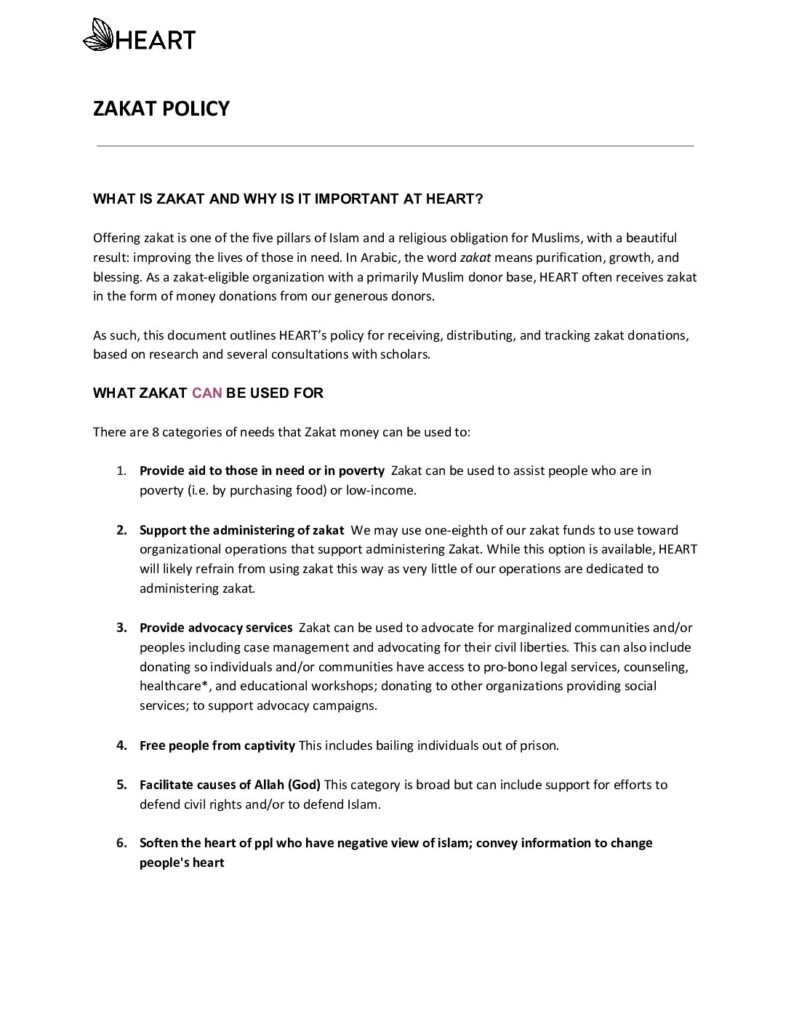 HEART

ZAKAT POLICY

WHAT IS ZAKAT AND WHY IS IT IMPORTANT AT HEART?

Offering zakat is one of the five pillars of Islam and a religious obligation for Muslims, with a beautiful result: improving the lives of those in need. In Arabic, the word zakat means purification, growth, and blessing. As a zakat-eligible organization with a primarily Muslim donor base, HEART often receives zakat in the form of money donations from our generous donors.

As such, this document outlines HEART's policy for receiving, distributing, and tracking zakat donations, based on research and several consultations with scholars.

WHAT ZAKAT CAN BE USED FOR

There are 8 categories of needs that Zakat money can be used to:

1. Provide aid to those in need or in poverty Zakat can be used to assist people who are in poverty (i.e. by purchasing food) or low-income.

2. Support the administering of zakat We may use one-eighth of our zakat funds to use toward organizational operations that support administering Zakat. While this option is available, HEART will likely refrain from using zakat this way as very little of our operations are dedicated to administering zakat.

3. Provide advocacy services Zakat can be used to advocate for marginalized communities and/or peoples including case management and advocating for their civil liberties. This can also include donating so individuals and/or communities have access to pro-bono legal services, counseling, healthcare*, and educational workshops; donating to other organizations providing social services; to support advocacy campaigns.

4. Free people from captivity This includes bailing individuals out of prison.

5. Facilitate causes of Allah (God) This category is broad but can include support for efforts to defend civil rights and/or to defend Islam.

6. Soften the heart of ppl who have negative view of islam; convey information to change people's heart